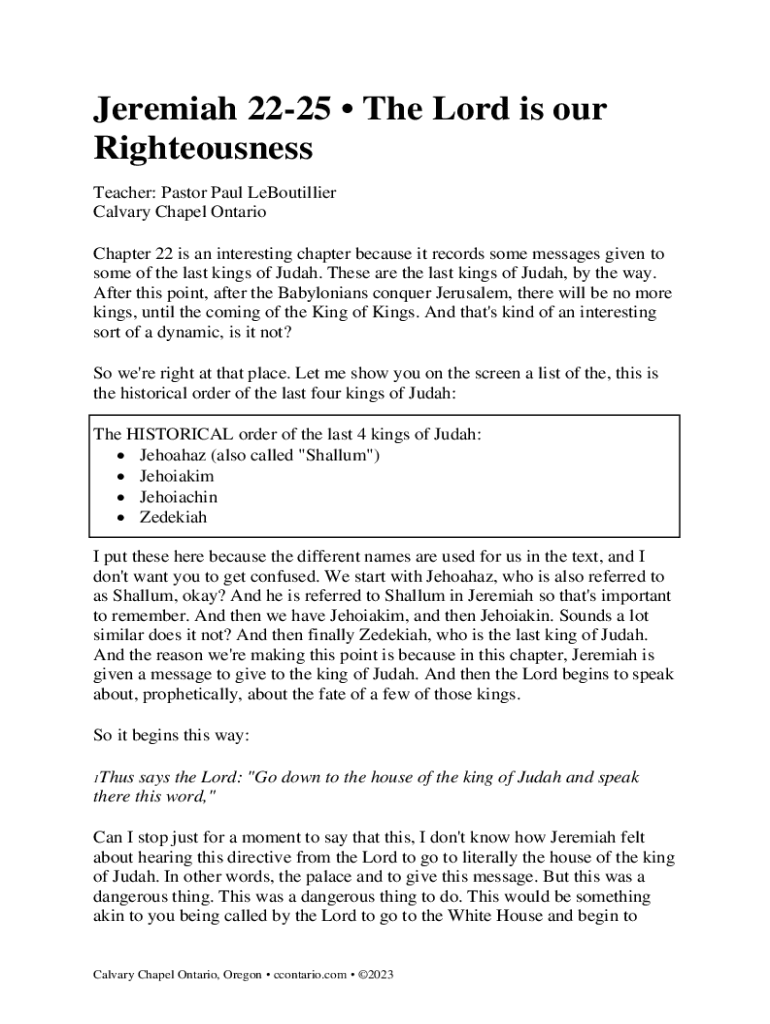 Jeremiah 22-25 • The Lord is our Righteousness

Teacher: Pastor Paul LeBoutillier
Calvary Chapel Ontario

Chapter 22 is an interesting chapter because it records some messages given to some of the last kings of Judah. These are the last kings of Judah, by the way. After this point, after the Babylonians conquer Jerusalem, there will be no more kings, until the coming of the King of Kings. And that's kind of an interesting sort of a dynamic, is it not?

So we're right at that place. Let me show you on the screen a list of the, this is the historical order of the last four kings of Judah:

The HISTORICAL order of the last 4 kings of Judah:
• Jehoahaz (also called "Shallum")
• Jehoiakim
• Jehoiachin
• Zedekiah

I put these here because the different names are used for us in the text, and I don't want you to get confused. We start with Jehoahaz, who is also referred to as Shallum, okay? And he is referred to Shallum in Jeremiah so that's important to remember. And then we have Jehoiakim, and then Jehoiakin. Sounds a lot similar does it not? And then finally Zedekiah, who is the last king of Judah. And the reason we're making this point is because in this chapter, Jeremiah is given a message to give to the king of Judah. And then the Lord begins to speak about, prophetically, about the fate of a few of those kings.

So it begins this way:

1Thus says the Lord: "Go down to the house of the king of Judah and speak there this word,"

Can I stop just for a moment to say that this, I don't know how Jeremiah felt about hearing this directive from the Lord to go to literally the house of the king of Judah. In other words, the palace and to give this message. But this was a dangerous thing. This was a dangerous thing to do. This would be something akin to you being called by the Lord to go to the White House and begin to

Calvary Chapel Ontario, Oregon • ccontario.com • ©2023